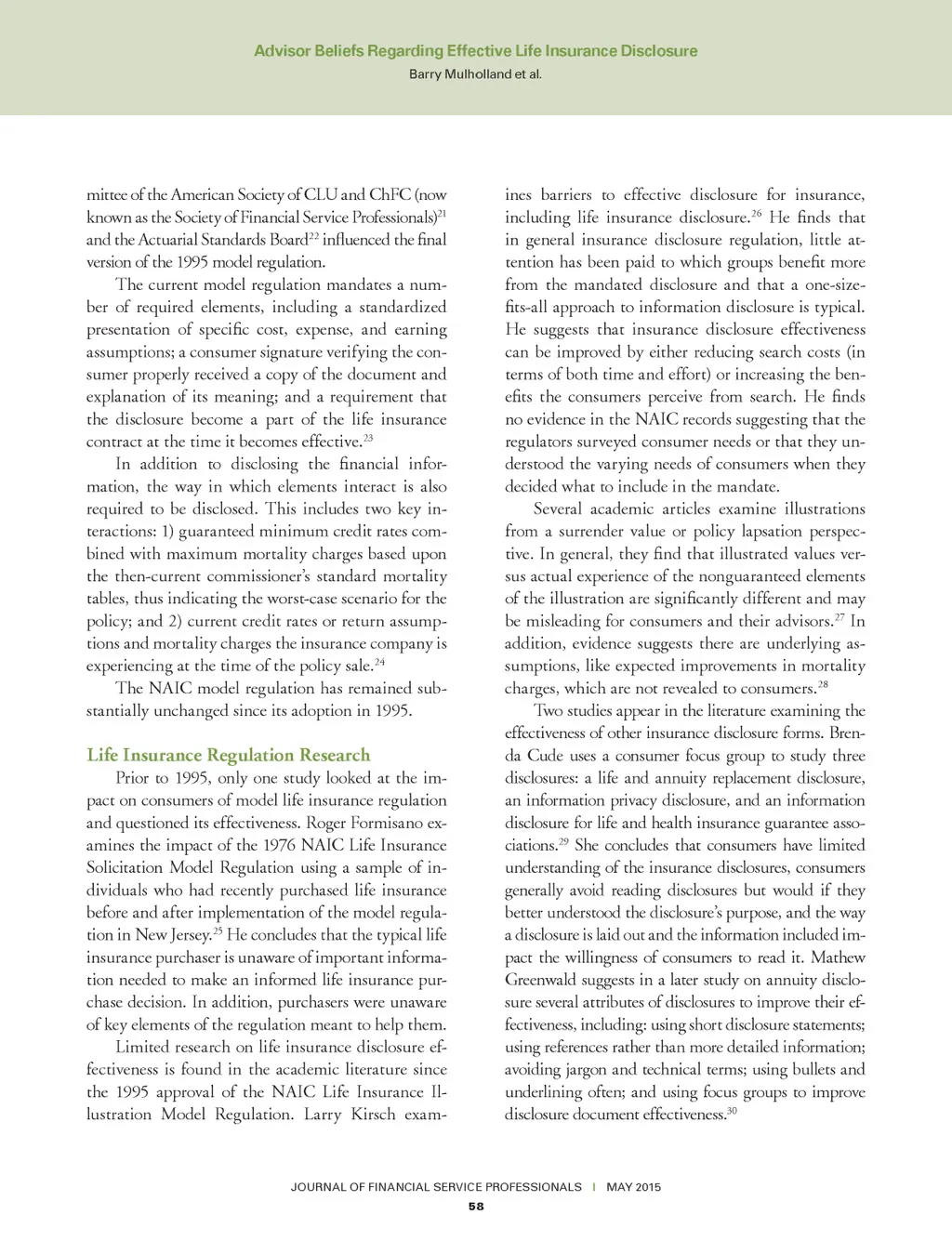 Advisor Beliefs Regarding Effective Life Insurance Disclosure
Barry Mulholland et al.

mittee of the American Society of CLU and ChFC (now known as the Society of Financial Service Professionals)$^{21}$ and the Actuarial Standards Board$^{22}$ influenced the final version of the 1995 model regulation.

The current model regulation mandates a number of required elements, including a standardized presentation of specific cost, expense, and earning assumptions; a consumer signature verifying the consumer properly received a copy of the document and explanation of its meaning; and a requirement that the disclosure become a part of the life insurance contract at the time it becomes effective.$^{23}$

In addition to disclosing the financial information, the way in which elements interact is also required to be disclosed. This includes two key interactions: 1) guaranteed minimum credit rates combined with maximum mortality charges based upon the then-current commissioner's standard mortality tables, thus indicating the worst-case scenario for the policy; and 2) current credit rates or return assumptions and mortality charges the insurance company is experiencing at the time of the policy sale.$^{24}$

The NAIC model regulation has remained substantially unchanged since its adoption in 1995.

Life Insurance Regulation Research

Prior to 1995, only one study looked at the impact on consumers of model life insurance regulation and questioned its effectiveness. Roger Formisano examines the impact of the 1976 NAIC Life Insurance Solicitation Model Regulation using a sample of individuals who had recently purchased life insurance before and after implementation of the model regulation in New Jersey.$^{25}$ He concludes that the typical life insurance purchaser is unaware of important information needed to make an informed life insurance purchase decision. In addition, purchasers were unaware of key elements of the regulation meant to help them.

Limited research on life insurance disclosure effectiveness is found in the academic literature since the 1995 approval of the NAIC Life Insurance Illustration Model Regulation. Larry Kirsch examines barriers to effective disclosure for insurance, including life insurance disclosure.$^{26}$ He finds that in general insurance disclosure regulation, little attention has been paid to which groups benefit more from the mandated disclosure and that a one-size-fits-all approach to information disclosure is typical. He suggests that insurance disclosure effectiveness can be improved by either reducing search costs (in terms of both time and effort) or increasing the benefits the consumers perceive from search. He finds no evidence in the NAIC records suggesting that the regulators surveyed consumer needs or that they understood the varying needs of consumers when they decided what to include in the mandate.

Several academic articles examine illustrations from a surrender value or policy lapsation perspective. In general, they find that illustrated values versus actual experience of the nonguaranteed elements of the illustration are significantly different and may be misleading for consumers and their advisors.$^{27}$ In addition, evidence suggests there are underlying assumptions, like expected improvements in mortality charges, which are not revealed to consumers.$^{28}$

Two studies appear in the literature examining the effectiveness of other insurance disclosure forms. Brenda Cude uses a consumer focus group to study three disclosures: a life and annuity replacement disclosure, an information privacy disclosure, and an information disclosure for life and health insurance guarantee associations.$^{29}$ She concludes that consumers have limited understanding of the insurance disclosures, consumers generally avoid reading disclosures but would if they better understood the disclosure's purpose, and the way a disclosure is laid out and the information included impact the willingness of consumers to read it. Mathew Greenwald suggests in a later study on annuity disclosure several attributes of disclosures to improve their effectiveness, including: using short disclosure statements; using references rather than more detailed information; avoiding jargon and technical terms; using bullets and underlining often; and using focus groups to improve disclosure document effectiveness.$^{30}$

JOURNAL OF FINANCIAL SERVICE PROFESSIONALS | MAY 2015
58